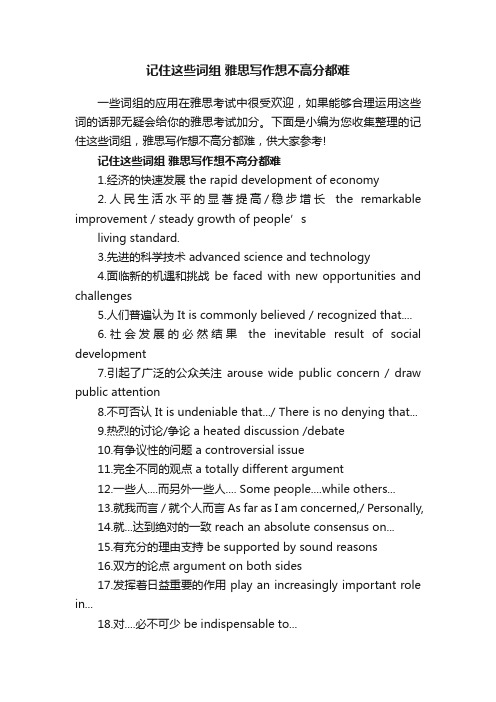 记住这些词组 雅思写作想不高分都难

一些词组的应用在雅思考试中很受欢迎，如果能够合理运用这些词的话那无疑会给你的雅思考试加分。下面是小编为您收集整理的记住这些词组，雅思写作想不高分都难，供大家参考!

记住这些词组 雅思写作想不高分都难

1.经济的快速发展 the rapid development of economy

2.人民生活水平的显著提高/稳步增长 the remarkable improvement / steady growth of people’s

living standard.

3.先进的科学技术 advanced science and technology

4.面临新的机遇和挑战 be faced with new opportunities and challenges

5.人们普遍认为 It is commonly believed / recognized that....

6.社会发展的必然结果 the inevitable result of social development

7.引起了广泛的公众关注 arouse wide public concern / draw public attention

8.不可否认 It is undeniable that.../ There is no denying that...

9.热烈的讨论/争论 a heated discussion /debate

10.有争议性的问题 a controversial issue

11.完全不同的观点 a totally different argument

12.一些人....而另外一些人.... Some people....while others...

13.就我而言 / 就个人而言 As far as I am concerned,/ Personally,

14.就...达到绝对的一致 reach an absolute consensus on...

15.有充分的理由支持 be supported by sound reasons

16.双方的论点 argument on both sides

17.发挥着日益重要的作用 play an increasingly important role in...

18.对....必不可少 be indispensable to...